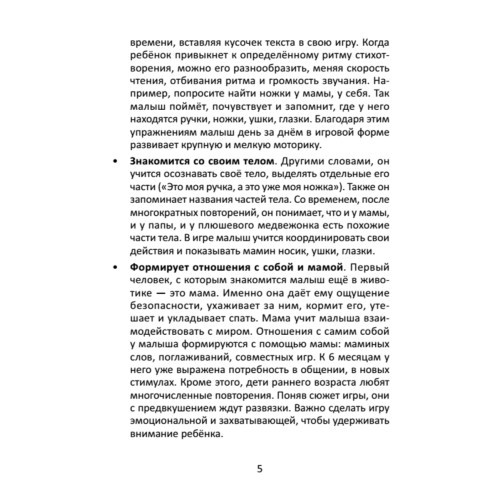 времени, вставляя кусочек текста в свою игру. Когда ребёнок привыкнет к определённому ритму стихотворения, можно его разнообразить, меняя скорость чтения, отбивания ритма и громкость звучания. Например, попросите найти ножки у мамы, у себя. Так малыш поймёт, почувствует и запомнит, где у него находятся ручки, ножки, ушки, глазки. Благодаря этим упражнениям малыш день за днём в игровой форме развивает крупную и мелкую моторику.

• **Знакомится со своим телом**. Другими словами, он учится осознавать своё тело, выделять отдельные его части («Это моя ручка, а это уже моя ножка»). Также он запоминает названия частей тела. Со временем, после многократных повторений, он понимает, что и у мамы, и у папы, и у плюшевого медвежонка есть похожие части тела. В игре малыш учится координировать свои действия и показывать мамин носик, ушки, глазки.

• **Формирует отношения с собой и мамой**. Первый человек, с которым знакомится малыш ещё в животике — это мама. Именно она даёт ему ощущение безопасности, ухаживает за ним, кормит его, утешает и укладывает спать. Мама учит малыша взаимодействовать с миром. Отношения с самим собой у малыша формируются с помощью мамы: маминых слов, поглаживаний, совместных игр. К 6 месяцам у него уже выражена потребность в общении, в новых стимулах. Кроме этого, дети раннего возраста любят многочисленные повторения. Поняв сюжет игры, они с предвкушением ждут развязки. Важно сделать игру эмоциональной и захватывающей, чтобы удерживать внимание ребёнка.

5